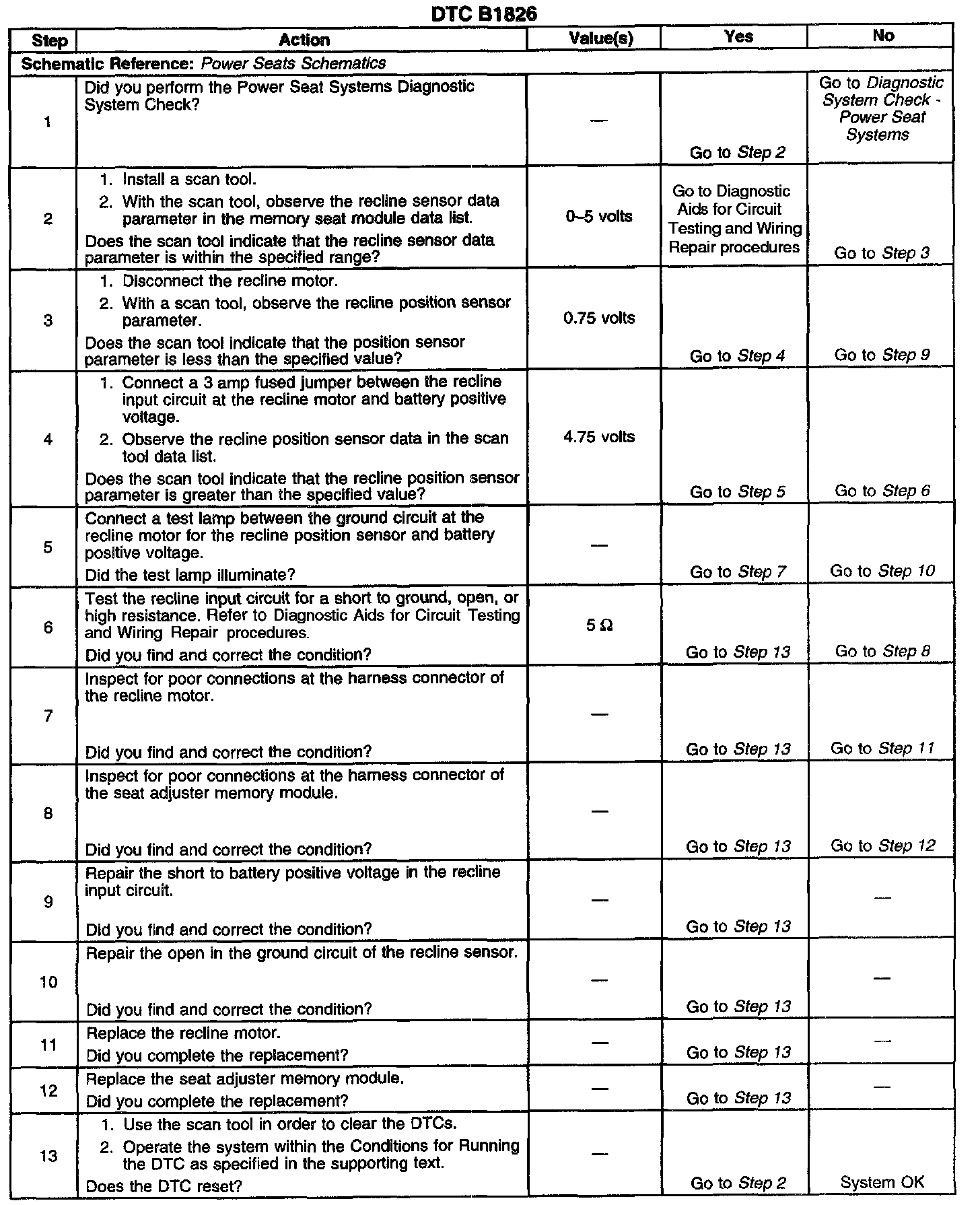 DTC B1826

| Step | Action | Value(s) | Yes | No |
|---|---|---|---|---|
| Schematic Reference: Power Seats Schematics | | | | |
| 1 | Did you perform the Power Seat Systems Diagnostic System Check? | — | Go to Step 2 | Go to Diagnostic System Check - Power Seat Systems |
| 2 | 1. Install a scan tool. 2. With the scan tool, observe the recline sensor data parameter in the memory seat module data list. Does the scan tool indicate that the recline sensor data parameter is within the specified range? | 0–5 volts | Go to Diagnostic Aids for Circuit Testing and Wiring Repair procedures | Go to Step 3 |
| 3 | 1. Disconnect the recline motor. 2. With a scan tool, observe the recline position sensor parameter. Does the scan tool indicate that the position sensor parameter is less than the specified value? | 0.75 volts | Go to Step 4 | Go to Step 9 |
| 4 | 1. Connect a 3 amp fused jumper between the recline input circuit at the recline motor and battery positive voltage. 2. Observe the recline position sensor data in the scan tool data list. Does the scan tool indicate that the recline position sensor parameter is greater than the specified value? | 4.75 volts | Go to Step 5 | Go to Step 6 |
| 5 | Connect a test lamp between the ground circuit at the recline motor for the recline position sensor and battery positive voltage. Did the test lamp illuminate? | — | Go to Step 7 | Go to Step 10 |
| 6 | Test the recline input circuit for a short to ground, open, or high resistance. Refer to Diagnostic Aids for Circuit Testing and Wiring Repair procedures. Did you find and correct the condition? | 5 Ω | Go to Step 13 | Go to Step 8 |
| 7 | Inspect for poor connections at the harness connector of the recline motor. Did you find and correct the condition? | — | Go to Step 13 | Go to Step 11 |
| 8 | Inspect for poor connections at the harness connector of the seat adjuster memory module. Did you find and correct the condition? | — | Go to Step 13 | Go to Step 12 |
| 9 | Repair the short to battery positive voltage in the recline input circuit. Did you find and correct the condition? | — | Go to Step 13 | — |
| 10 | Repair the open in the ground circuit of the recline sensor. Did you find and correct the condition? | — | Go to Step 13 | — |
| 11 | Replace the recline motor. Did you complete the replacement? | — | Go to Step 13 | — |
| 12 | Replace the seat adjuster memory module. Did you complete the replacement? | — | Go to Step 13 | — |
| 13 | 1. Use the scan tool in order to clear the DTCs. 2. Operate the system within the Conditions for Running the DTC as specified in the supporting text. Does the DTC reset? | — | Go to Step 2 | System OK |